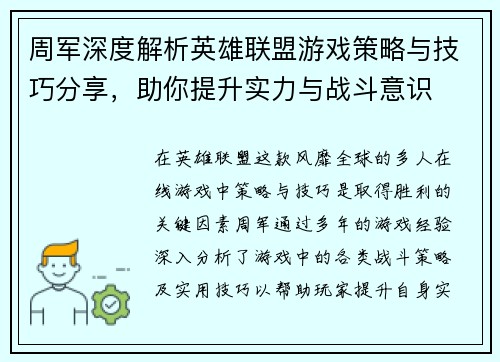 周军深度解析英雄联盟游戏策略与技巧分享，助你提升实力与战斗意识

在英雄联盟这款风靡全球的多人在线游戏中策略与技巧是取得胜利的关键因素周军通过多年的游戏经验深入分析了游戏中的各类战斗策略及实用技巧以帮助玩家提升自身实